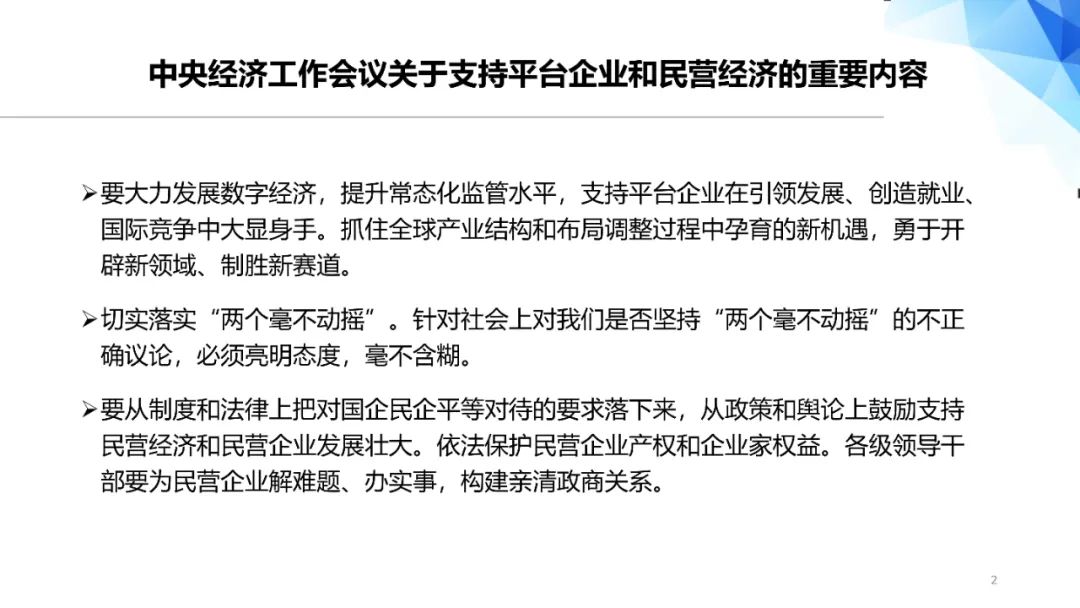 中央经济工作会议关于支持平台企业和民营经济的重要内容

➢要大力发展数字经济，提升常态化监管水平，支持平台企业在引领发展、创造就业、国际竞争中大显身手。抓住全球产业结构和布局调整过程中孕育的新机遇，勇于开辟新领域、制胜新赛道。

➢切实落实“两个毫不动摇”。针对社会上对我们是否坚持“两个毫不动摇”的不正确议论，必须亮明态度，毫不含糊。

➢要从制度和法律上把对国企民企平等对待的要求落下来，从政策和舆论上鼓励支持民营经济和民营企业发展壮大。依法保护民营企业产权和企业家权益。各级领导干部要为民营企业解难题、办实事，构建亲清政商关系。

2